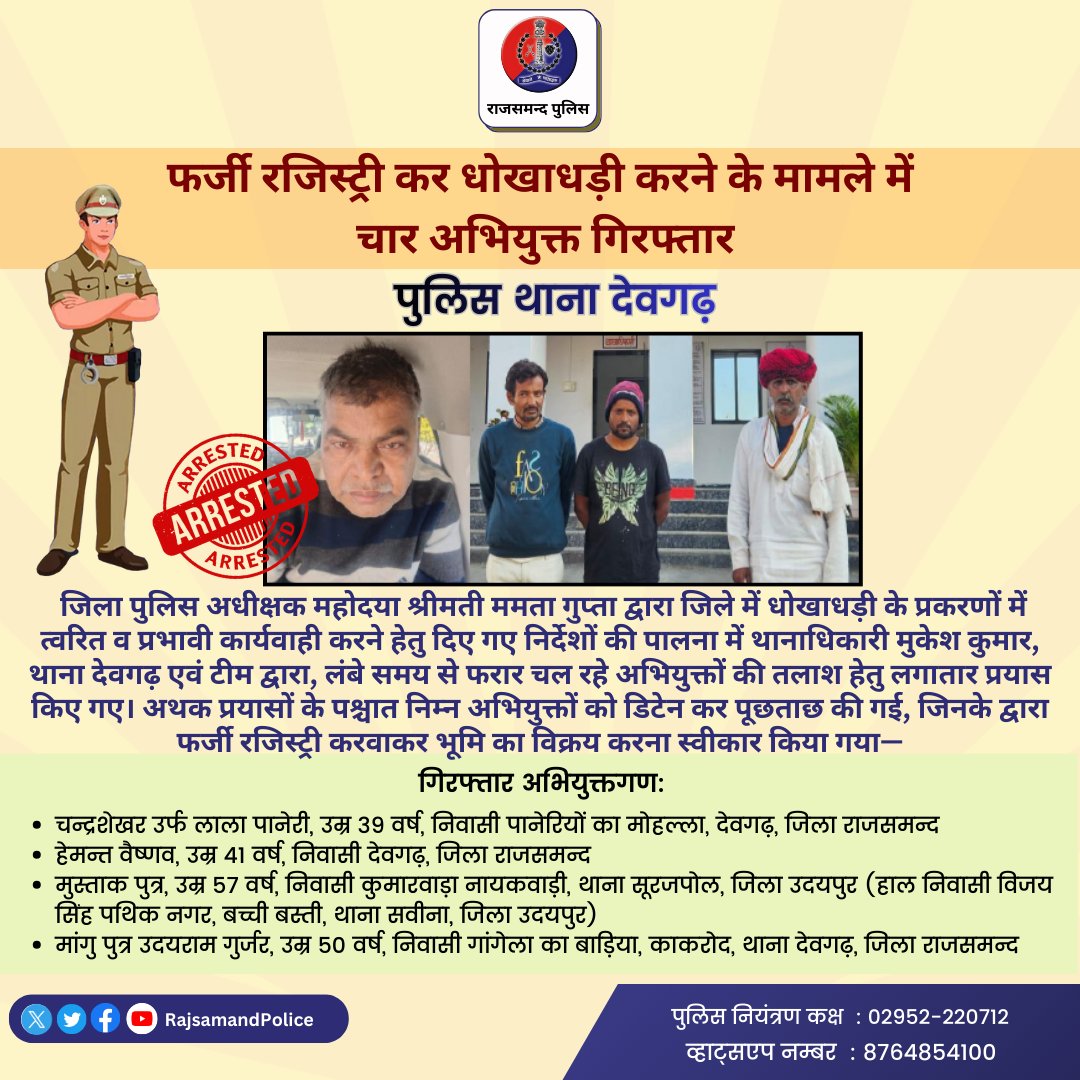 राजसमन्द पुलिस

फर्जी रजिस्ट्री कर धोखाधड़ी करने के मामले में चार अभियुक्त गिरफ्तार

पुलिस थाना देवगढ़

ARRESTED
ARRESTED
ARRESTED

जिला पुलिस अधीक्षक महोदया श्रीमती ममता गुप्ता द्वारा जिले में धोखाधड़ी के प्रकरणों में त्वरित व प्रभावी कार्यवाही करने हेतु दिए गए निर्देशों की पालना में थानाधिकारी मुकेश कुमार, थाना देवगढ़ एवं टीम द्वारा, लंबे समय से फरार चल रहे अभियुक्तों की तलाश हेतु लगातार प्रयास किए गए। अथक प्रयासों के पश्चात निम्न अभियुक्तों को डिटेन कर पूछताछ की गई, जिनके द्वारा फर्जी रजिस्ट्री करवाकर भूमि का विक्रय करना स्वीकार किया गया—

गिरफ्तार अभियुक्तगण:

• चन्द्रशेखर उर्फ लाला पानेरी, उम्र 39 वर्ष, निवासी पानेरियों का मोहल्ला, देवगढ़, जिला राजसमन्द
• हेमन्त वैष्णव, उम्र 41 वर्ष, निवासी देवगढ़, जिला राजसमन्द
• मुस्ताक पुत्र, उम्र 57 वर्ष, निवासी कुमारवाड़ा नायकवाड़ी, थाना सूरजपोल, जिला उदयपुर (हाल निवासी विजय सिंह पथिक नगर, बच्ची बस्ती, थाना सवीना, जिला उदयपुर)
• मांगु पुत्र उदयराम गुर्जर, उम्र 50 वर्ष, निवासी गांगेला का बाड़िया, काकरोद, थाना देवगढ़, जिला राजसमन्द

RajsamandPolice

पुलिस नियंत्रण कक्ष : 02952-220712
व्हाट्सएप नम्बर : 8764854100